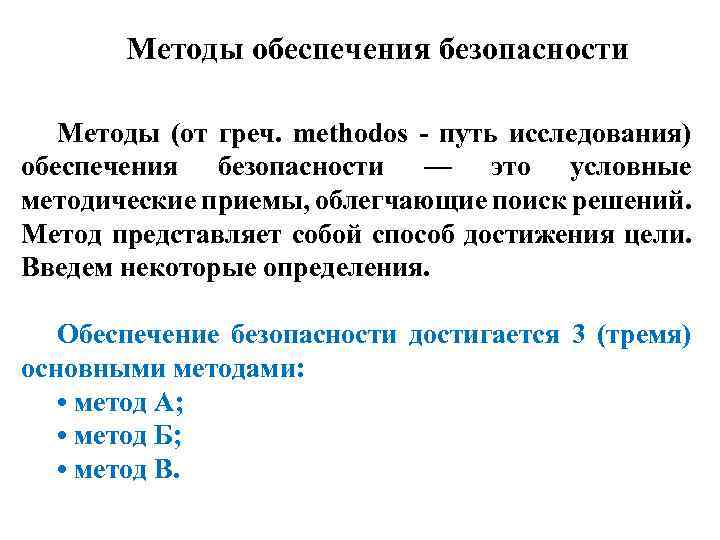 Методы обеспечения безопасности

Методы (от греч. methodos - путь исследования) обеспечения безопасности — это условные методические приемы, облегчающие поиск решений. Метод представляет собой способ достижения цели. Введем некоторые определения.

Обеспечение безопасности достигается 3 (тремя) основными методами:
• метод А;
• метод Б;
• метод В.